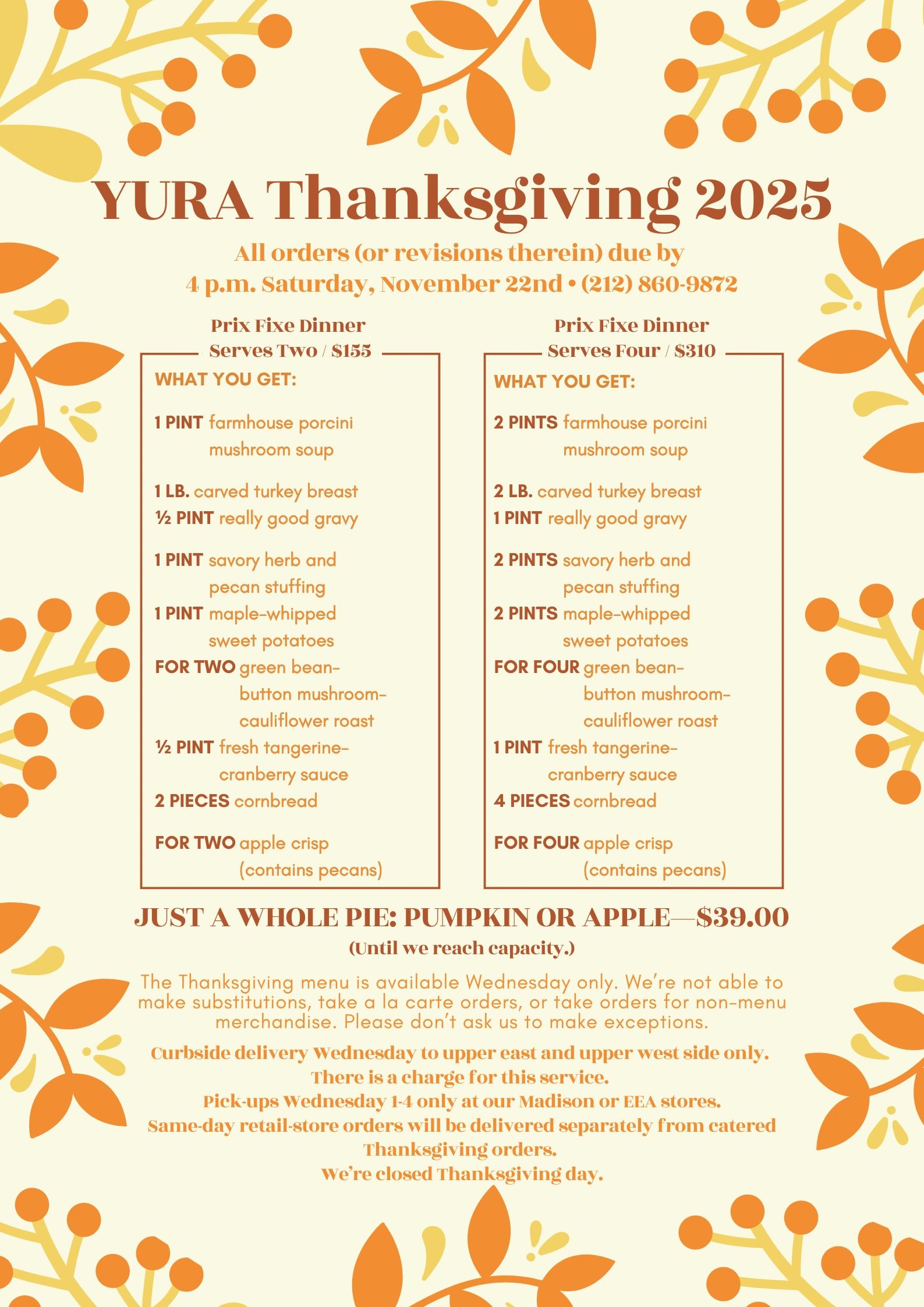 YURA Thanksgiving 2025

All orders (or revisions therein) due by 4 p.m. Saturday, November 22nd • (212) 860-9872

Prix Fixe Dinner
Serves Two / $155

WHAT YOU GET:

1 PINT farmhouse porcini mushroom soup

1 LB. carved turkey breast
½ PINT really good gravy

1 PINT savory herb and pecan stuffing
1 PINT maple-whipped sweet potatoes
FOR TWO green bean-button mushroom-cauliflower roast
½ PINT fresh tangerine-cranberry sauce
2 PIECES cornbread

FOR TWO apple crisp (contains pecans)

Prix Fixe Dinner
Serves Four / $310

WHAT YOU GET:

2 PINTS farmhouse porcini mushroom soup

2 LB. carved turkey breast
1 PINT really good gravy

2 PINTS savory herb and pecan stuffing
2 PINTS maple-whipped sweet potatoes
FOR FOUR green bean-button mushroom-cauliflower roast
1 PINT fresh tangerine-cranberry sauce
4 PIECES cornbread

FOR FOUR apple crisp (contains pecans)

JUST A WHOLE PIE: PUMPKIN OR APPLE—$39.00
(Until we reach capacity.)

The Thanksgiving menu is available Wednesday only. We're not able to make substitutions, take a la carte orders, or take orders for non-menu merchandise. Please don't ask us to make exceptions.

Curbside delivery Wednesday to upper east and upper west side only.
There is a charge for this service.
Pick-ups Wednesday 1-4 only at our Madison or EEA stores.
Same-day retail-store orders will be delivered separately from catered Thanksgiving orders.
We're closed Thanksgiving day.